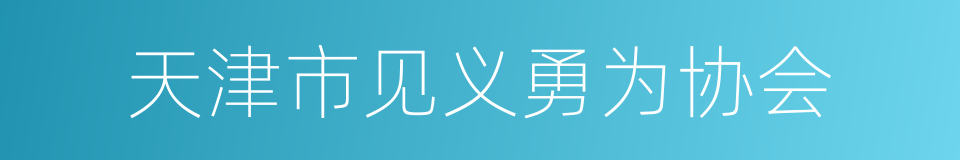 天津市见义勇为协会